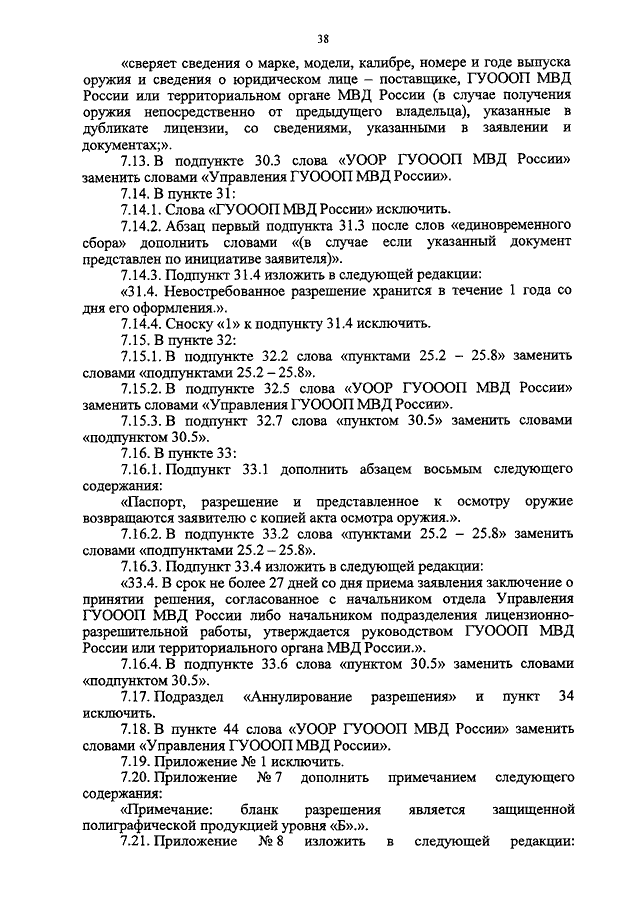 38

«сверяет сведения о марке, модели, калибре, номере и годе выпуска оружия и сведения о юридическом лице – поставщике, ГУОООП МВД России или территориальном органе МВД России (в случае получения оружия непосредственно от предыдущего владельца), указанные в дубликате лицензии, со сведениями, указанными в заявлении и документах;».

7.13. В подпункте 30.3 слова «УООР ГУОООП МВД России» заменить словами «Управления ГУОООП МВД России».

7.14. В пункте 31:

7.14.1. Слова «ГУОООП МВД России» исключить.

7.14.2. Абзац первый подпункта 31.3 после слов «единовременного сбора» дополнить словами «(в случае если указанный документ представлен по инициативе заявителя)».

7.14.3. Подпункт 31.4 изложить в следующей редакции:

«31.4. Невостребованное разрешение хранится в течение 1 года со дня его оформления.».

7.14.4. Сноску «1» к подпункту 31.4 исключить.

7.15. В пункте 32:

7.15.1. В подпункте 32.2 слова «пунктами 25.2 – 25.8» заменить словами «подпунктами 25.2 – 25.8».

7.15.2. В подпункте 32.5 слова «УООР ГУОООП МВД России» заменить словами «Управления ГУОООП МВД России».

7.15.3. В подпункт 32.7 слова «пунктом 30.5» заменить словами «подпунктом 30.5».

7.16. В пункте 33:

7.16.1. Подпункт 33.1 дополнить абзацем восьмым следующего содержания:

«Паспорт, разрешение и представленное к осмотру оружие возвращаются заявителю с копией акта осмотра оружия.».

7.16.2. В подпункте 33.2 слова «пунктами 25.2 – 25.8» заменить словами «подпунктами 25.2 – 25.8».

7.16.3. Подпункт 33.4 изложить в следующей редакции:

«33.4. В срок не более 27 дней со дня приема заявления заключение о принятии решения, согласованное с начальником отдела Управления ГУОООП МВД России либо начальником подразделения лицензионно-разрешительной работы, утверждается руководством ГУОООП МВД России или территориального органа МВД России.».

7.16.4. В подпункте 33.6 слова «пунктом 30.5» заменить словами «подпунктом 30.5».

7.17. Подраздел «Аннулирование разрешения» и пункт 34 исключить.

7.18. В пункте 44 слова «УООР ГУОООП МВД России» заменить словами «Управления ГУОООП МВД России».

7.19. Приложение № 1 исключить.

7.20. Приложение № 7 дополнить примечанием следующего содержания:

«Примечание: бланк разрешения является защищенной полиграфической продукцией уровня «Б».».

7.21. Приложение № 8 изложить в следующей редакции: